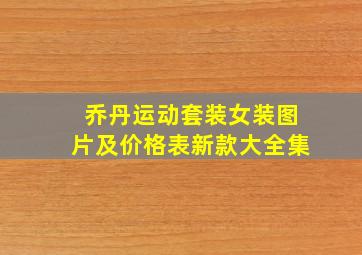 乔丹运动套装女装图片及价格表新款大全集